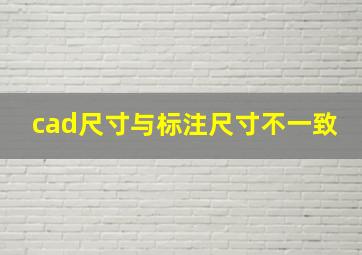 cad尺寸与标注尺寸不一致